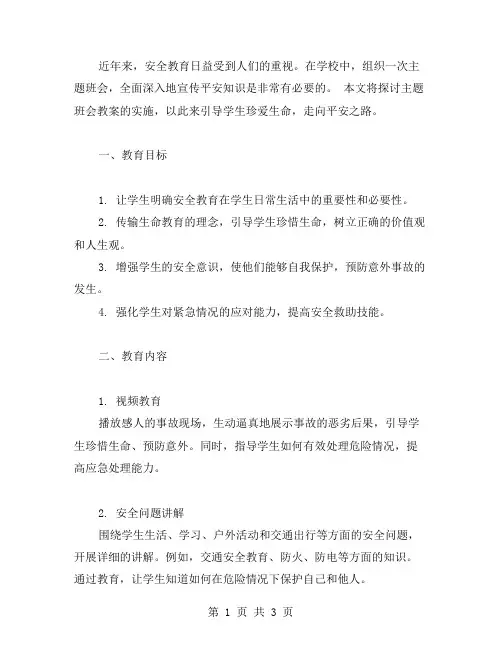 近年来，安全教育日益受到人们的重视。在学校中，组织一次主题班会，全面深入地宣传平安知识是非常有必要的。 本文将探讨主题班会教案的实施，以此来引导学生珍爱生命，走向平安之路。

一、教育目标

1. 让学生明确安全教育在学生日常生活中的重要性和必要性。
2. 传输生命教育的理念，引导学生珍惜生命，树立正确的价值观和人生观。
3. 增强学生的安全意识，使他们能够自我保护，预防意外事故的发生。
4. 强化学生对紧急情况的应对能力，提高安全救助技能。

二、教育内容

1. 视频教育
播放感人的事故现场，生动逼真地展示事故的恶劣后果，引导学生珍惜生命、预防意外。同时，指导学生如何有效处理危险情况，提高应急处理能力。

2. 安全问题讲解
围绕学生生活、学习、户外活动和交通出行等方面的安全问题，开展详细的讲解。例如，交通安全教育、防火、防电等方面的知识。通过教育，让学生知道如何在危险情况下保护自己和他人。

第 1 页 共 3 页